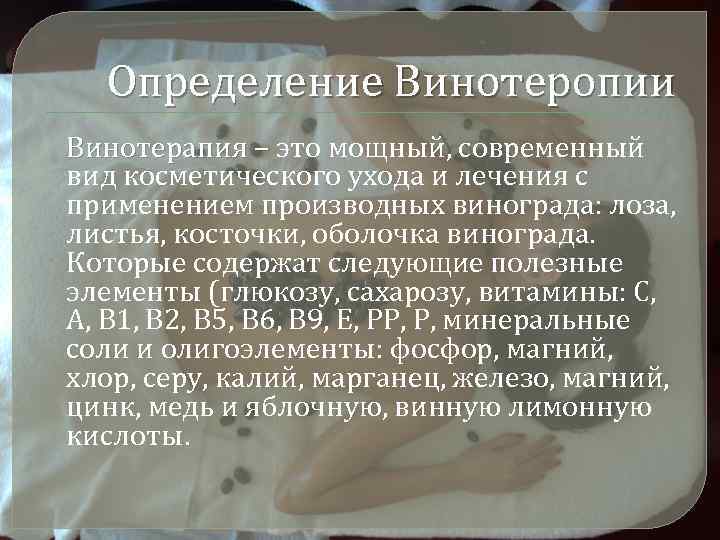 Определение Винотеропии

Винотерапия – это мощный, современный вид косметического ухода и лечения с применением производных винограда: лоза, листья, косточки, оболочка винограда. Которые содержат следующие полезные элементы (глюкозу, сахарозу, витамины: С, А, В1, В2, В5, В6, В9, Е, РР, Р, минеральные соли и олигоэлементы: фосфор, магний, хлор, серу, калий, марганец, железо, магний, цинк, медь и яблочную, винную лимонную кислоты.